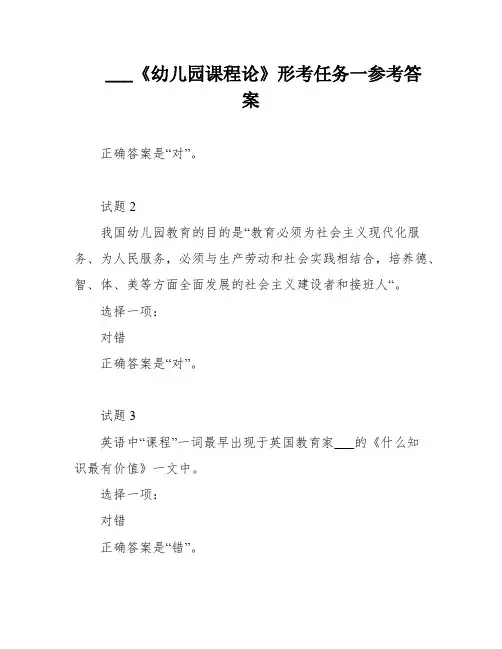 ___《幼儿园课程论》形考任务一参考答案

正确答案是“对”。

试题 2

我国幼儿园教育的目的是“教育必须为社会主义现代化服务、为人民服务，必须与生产劳动和社会实践相结合，培养德、智、体、美等方面全面发展的社会主义建设者和接班人“。

选择一项：

对错

正确答案是“对”。

试题 3

英语中“课程”一词最早出现于英国教育家___的《什么知识最有价值》一文中。

选择一项：

对错

正确答案是“错”。